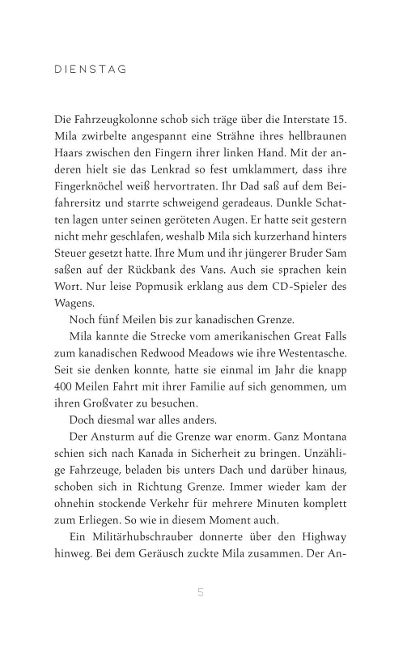 DIENSTAG

Die Fahrzeugkolonne schob sich träge über die Interstate 15. Mila zwirbelte angespannt eine Strähne ihres hellbraunen Haars zwischen den Fingern ihrer linken Hand. Mit der anderen hielt sie das Lenkrad so fest umklammert, dass ihre Fingerknöchel weiß hervortraten. Ihr Dad saß auf dem Beifahrersitz und starrte schweigend geradeaus. Dunkle Schatten lagen unter seinen geröteten Augen. Er hatte seit gestern nicht mehr geschlafen, weshalb Mila sich kurzerhand hinters Steuer gesetzt hatte. Ihre Mum und ihr jüngerer Bruder Sam saßen auf der Rückbank des Vans. Auch sie sprachen kein Wort. Nur leise Popmusik erklang aus dem CD-Spieler des Wagens.

Noch fünf Meilen bis zur kanadischen Grenze.

Mila kannte die Strecke vom amerikanischen Great Falls zum kanadischen Redwood Meadows wie ihre Westentasche. Seit sie denken konnte, hatte sie einmal im Jahr die knapp 400 Meilen Fahrt mit ihrer Familie auf sich genommen, um ihren Großvater zu besuchen.

Doch diesmal war alles anders.

Der Ansturm auf die Grenze war enorm. Ganz Montana schien sich nach Kanada in Sicherheit zu bringen. Unzählige Fahrzeuge, beladen bis unters Dach und darüber hinaus, schoben sich in Richtung Grenze. Immer wieder kam der ohnehin stockende Verkehr für mehrere Minuten komplett zum Erliegen. So wie in diesem Moment auch.

Ein Militärhubschrauber donnerte über den Highway hinweg. Bei dem Geräusch zuckte Mila zusammen. Der An-

5